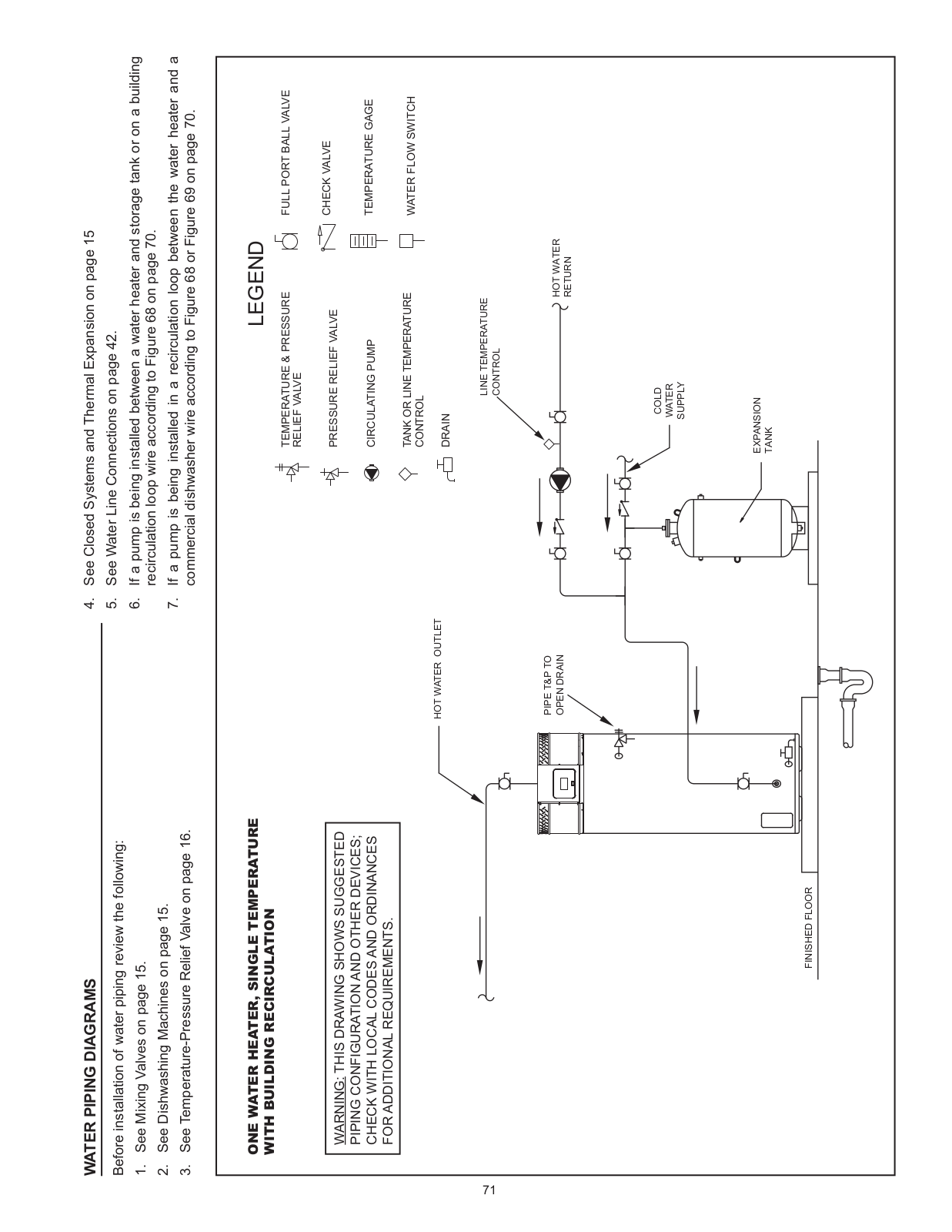 WATER PIPING DIAGRAMS

Before installation of water piping review the following:

1. See Mixing Valves on page 15.
2. See Dishwashing Machines on page 15.
3. See Temperature-Pressure Relief Valve on page 16.
4. See Closed Systems and Thermal Expansion on page 15
5. See Water Line Connections on page 42.
6. If a pump is being installed between a water heater and storage tank or on a building recirculation loop wire according to Figure 68 on page 70.
7. If a pump is being installed in a recirculation loop between the water heater and a commercial dishwasher wire according to Figure 68 or Figure 69 on page 70.

ONE WATER HEATER, SINGLE TEMPERATURE WITH BUILDING RECIRCULATION

WARNING: THIS DRAWING SHOWS SUGGESTED PIPING CONFIGURATION AND OTHER DEVICES; CHECK WITH LOCAL CODES AND ORDINANCES FOR ADDITIONAL REQUIREMENTS.

LEGEND

TEMPERATURE & PRESSURE RELIEF VALVE
PRESSURE RELIEF VALVE
CIRCULATING PUMP
TANK OR LINE TEMPERATURE CONTROL
DRAIN
FULL PORT BALL VALVE
CHECK VALVE
TEMPERATURE GAGE
WATER FLOW SWITCH

HOT WATER OUTLET
PIPE T&P TO OPEN DRAIN
LINE TEMPERATURE CONTROL
HOT WATER RETURN
COLD WATER SUPPLY
EXPANSION TANK
FINISHED FLOOR

71